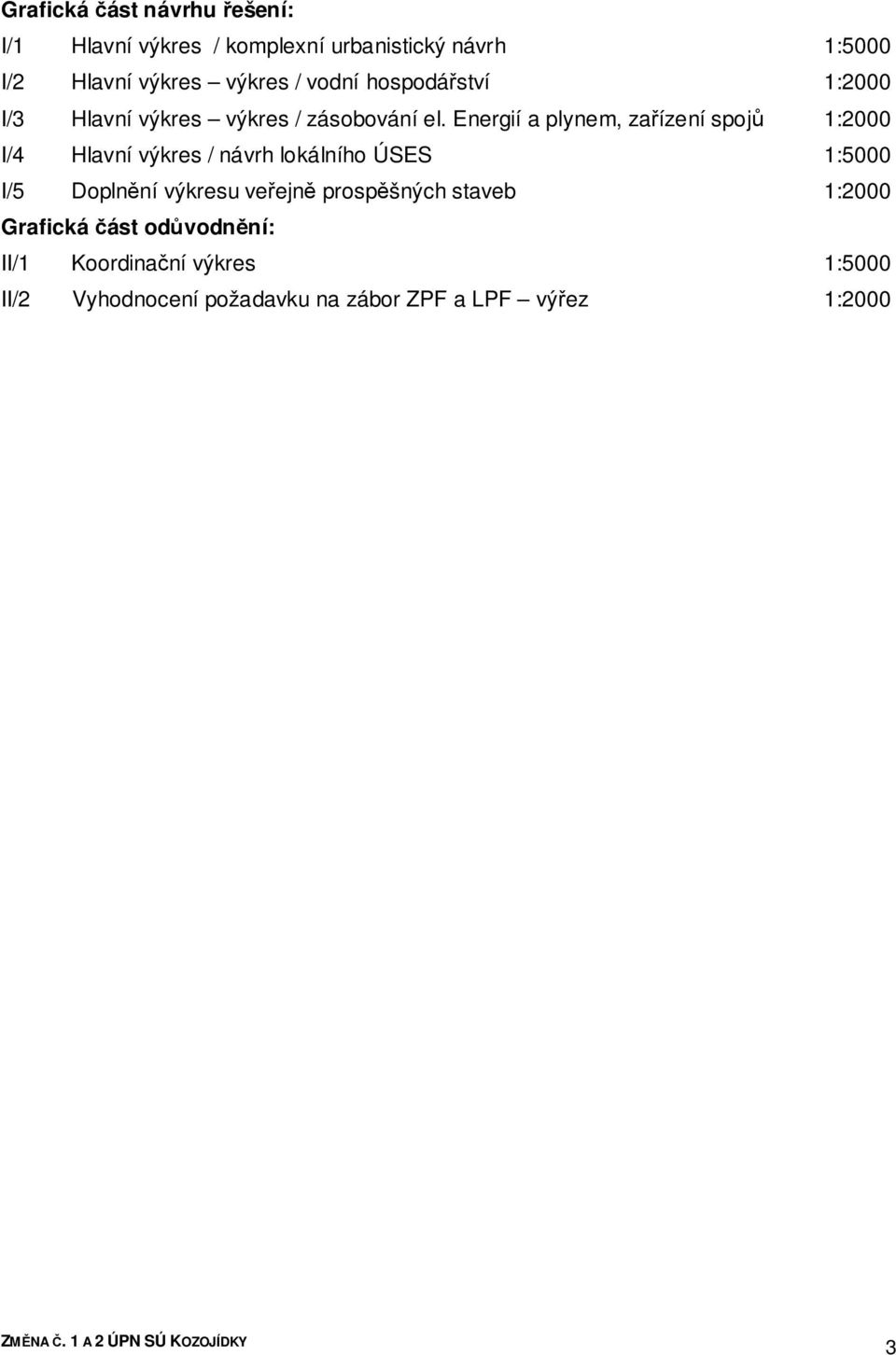 Grafická část návrhu řešení:

I/1 Hlavní výkres / komplexní urbanistický návrh 1:5000

I/2 Hlavní výkres – výkres / vodní hospodářství 1:2000

I/3 Hlavní výkres – výkres / zásobování el. Energií a plynem, zařízení spojů 1:2000

I/4 Hlavní výkres / návrh lokálního ÚSES 1:5000

I/5 Doplnění výkresu veřejně prospěšných staveb 1:2000

Grafická část odůvodnění:

II/1 Koordinační výkres 1:5000

II/2 Vyhodnocení požadavku na zábor ZPF a LPF – výřez 1:2000

ZMĚNA Č. 1 A 2 ÚPN SÚ KOZOJÍDKY

3